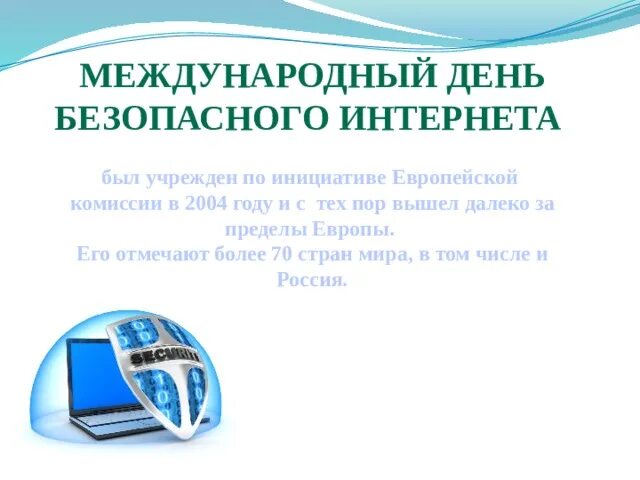 МЕЖДУНАРОДНЫЙ ДЕНЬ БЕЗОПАСНОГО ИНТЕРНЕТА

был учрежден по инициативе Европейской комиссии в 2004 году и с тех пор вышел далеко за пределы Европы.
Его отмечают более 70 стран мира, в том числе и Россия.

SECURITY